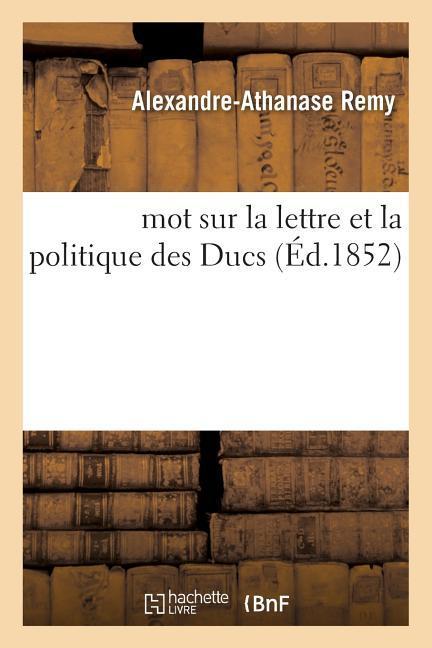 Alexandre-Athanase Remy

mot sur la lettre et la politique des Ducs (Éd.1852)

hachette LIVRE

BnF